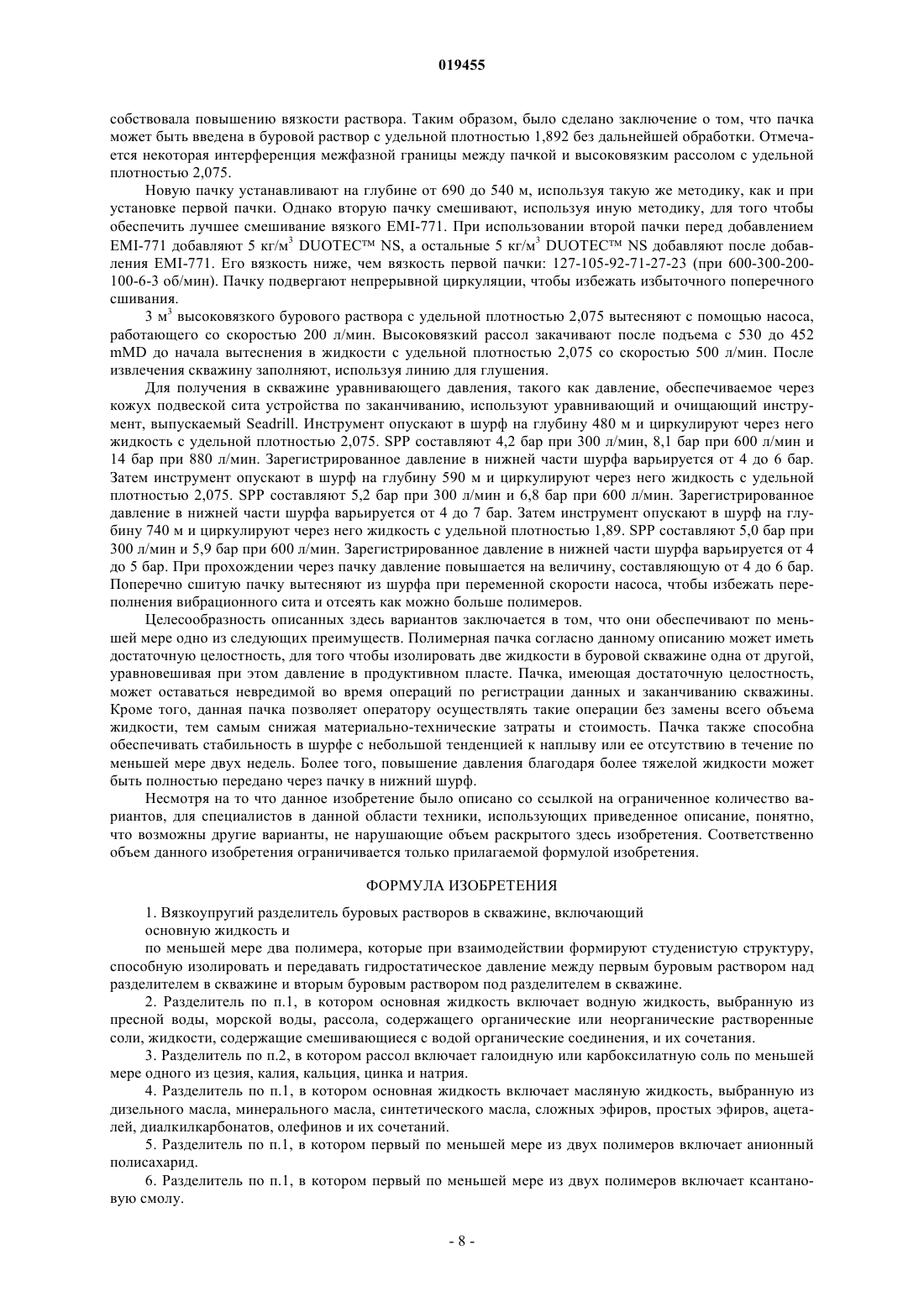 019455

собствовала повышению вязкости раствора. Таким образом, было сделано заключение о том, что пачка может быть введена в буровой раствор с удельной плотностью 1,892 без дальнейшей обработки. Отмечается некоторая интерференция межфазной границы между пачкой и высоковязким рассолом с удельной плотностью 2,075.

Новую пачку устанавливают на глубине от 690 до 540 м, используя такую же методику, как и при установке первой пачки. Однако вторую пачку смешивают, используя иную методику, для того чтобы обеспечить лучшее смешивание вязкого EMI-771. При использовании второй пачки перед добавлением EMI-771 добавляют 5 кг/м$^3$ DUOTEC™ NS, а остальные 5 кг/м$^3$ DUOTEC™ NS добавляют после добавления EMI-771. Его вязкость ниже, чем вязкость первой пачки: 127-105-92-71-27-23 (при 600-300-200-100-6-3 об/мин). Пачку подвергают непрерывной циркуляции, чтобы избежать избыточного поперечного сшивания.

3 м$^3$ высоковязкого бурового раствора с удельной плотностью 2,075 вытесняют с помощью насоса, работающего со скоростью 200 л/мин. Высоковязкий рассол закачивают после подъема с 530 до 452 mMD до начала вытеснения в жидкости с удельной плотностью 2,075 со скоростью 500 л/мин. После извлечения скважину заполняют, используя линию для глушения.

Для получения в скважине уравнивающего давления, такого как давление, обеспечиваемое через кожух подвеской сита устройства по заканчиванию, используют уравнивающий и очищающий инструмент, выпускаемый Seadrill. Инструмент опускают в шурф на глубину 480 м и циркулируют через него жидкость с удельной плотностью 2,075. SPP составляют 4,2 бар при 300 л/мин, 8,1 бар при 600 л/мин и 14 бар при 880 л/мин. Зарегистрированное давление в нижней части шурфа варьируется от 4 до 6 бар. Затем инструмент опускают в шурф на глубину 590 м и циркулируют через него жидкость с удельной плотностью 2,075. SPP составляют 5,2 бар при 300 л/мин и 6,8 бар при 600 л/мин. Зарегистрированное давление в нижней части шурфа варьируется от 4 до 7 бар. Затем инструмент опускают в шурф на глубину 740 м и циркулируют через него жидкость с удельной плотностью 1,89. SPP составляют 5,0 бар при 300 л/мин и 5,9 бар при 600 л/мин. Зарегистрированное давление в нижней части шурфа варьируется от 4 до 5 бар. При прохождении через пачку давление повышается на величину, составляющую от 4 до 6 бар. Поперечно сшитую пачку вытесняют из шурфа при переменной скорости насоса, чтобы избежать переполнения вибрационного сита и отсеять как можно больше полимеров.

Целесообразность описанных здесь вариантов заключается в том, что они обеспечивают по меньшей мере одно из следующих преимуществ. Полимерная пачка согласно данному описанию может иметь достаточную целостность, для того чтобы изолировать две жидкости в буровой скважине одна от другой, уравновешивая при этом давление в продуктивном пласте. Пачка, имеющая достаточную целостность, может оставаться невредимой во время операций по регистрации данных и заканчиванию скважины. Кроме того, данная пачка позволяет оператору осуществлять такие операции без замены всего объема жидкости, тем самым снижая материально-технические затраты и стоимость. Пачка также способна обеспечивать стабильность в шурфе с небольшой тенденцией к наплыву или ее отсутствию в течение по меньшей мере двух недель. Более того, повышение давления благодаря более тяжелой жидкости может быть полностью передано через пачку в нижний шурф.

Несмотря на то что данное изобретение было описано со ссылкой на ограниченное количество вариантов, для специалистов в данной области техники, использующих приведенное описание, понятно, что возможны другие варианты, не нарушающие объем раскрытого здесь изобретения. Соответственно объем данного изобретения ограничивается только прилагаемой формулой изобретения.

ФОРМУЛА ИЗОБРЕТЕНИЯ

1. Вязкоупругий разделитель буровых растворов в скважине, включающий
основную жидкость и
по меньшей мере два полимера, которые при взаимодействии формируют студенистую структуру, способную изолировать и передавать гидростатическое давление между первым буровым раствором над разделителем в скважине и вторым буровым раствором под разделителем в скважине.

2. Разделитель по п.1, в котором основная жидкость включает водную жидкость, выбранную из пресной воды, морской воды, рассола, содержащего органические или неорганические растворенные соли, жидкости, содержащие смешивающиеся с водой органические соединения, и их сочетания.

3. Разделитель по п.2, в котором рассол включает галоидную или карбоксилатную соль по меньшей мере одного из цезия, калия, кальция, цинка и натрия.

4. Разделитель по п.1, в котором основная жидкость включает масляную жидкость, выбранную из дизельного масла, минерального масла, синтетического масла, сложных эфиров, простых эфиров, ацеталей, диалкилкарбонатов, олефинов и их сочетаний.

5. Разделитель по п.1, в котором первый по меньшей мере из двух полимеров включает анионный полисахарид.

6. Разделитель по п.1, в котором первый по меньшей мере из двух полимеров включает ксантановую смолу.

- 8 -